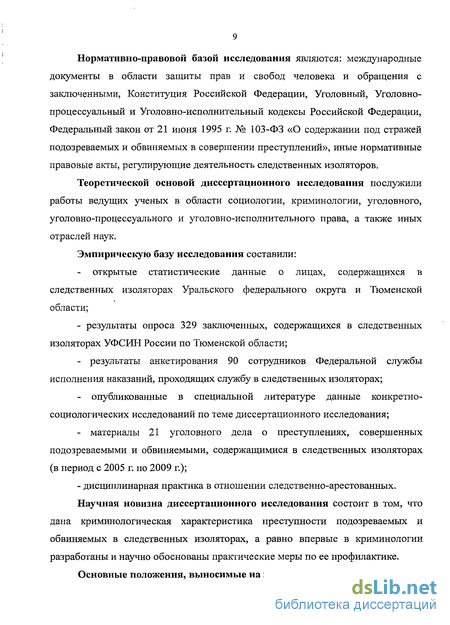 9

Нормативно-правовой базой исследования являются: международные документы в области защиты прав и свобод человека и обращения с заключенными, Конституция Российской Федерации, Уголовный, Уголовно-процессуальный и Уголовно-исполнительный кодексы Российской Федерации, Федеральный закон от 21 июня 1995 г. № 103-ФЗ «О содержании под стражей подозреваемых и обвиняемых в совершении преступлений», иные нормативные правовые акты, регулирующие деятельность следственных изоляторов.

Теоретической основой диссертационного исследования послужили работы ведущих ученых в области социологии, криминологии, уголовного, уголовно-процессуального и уголовно-исполнительного права, а также иных отраслей наук.

Эмпирическую базу исследования составили:

- открытые статистические данные о лицах, содержащихся в следственных изоляторах Уральского федерального округа и Тюменской области;

- результаты опроса 329 заключенных, содержащихся в следственных изоляторах УФСИН России по Тюменской области;

- результаты анкетирования 90 сотрудников Федеральной службы исполнения наказаний, проходящих службу в следственных изоляторах;

- опубликованные в специальной литературе данные конкретно-социологических исследований по теме диссертационного исследования;

- материалы 21 уголовного дела о преступлениях, совершенных подозреваемыми и обвиняемыми, содержащимися в следственных изоляторах (в период с 2005 г. по 2009 г.);

- дисциплинарная практика в отношении следственно-арестованных.

Научная новизна диссертационного исследования состоит в том, что дана криминологическая характеристика преступности подозреваемых и обвиняемых в следственных изоляторах, а равно впервые в криминологии разработаны и научно обоснованы практические меры по ее профилактике.

Основные положения, выносимые на

dsLib.net
библиотека диссертаций